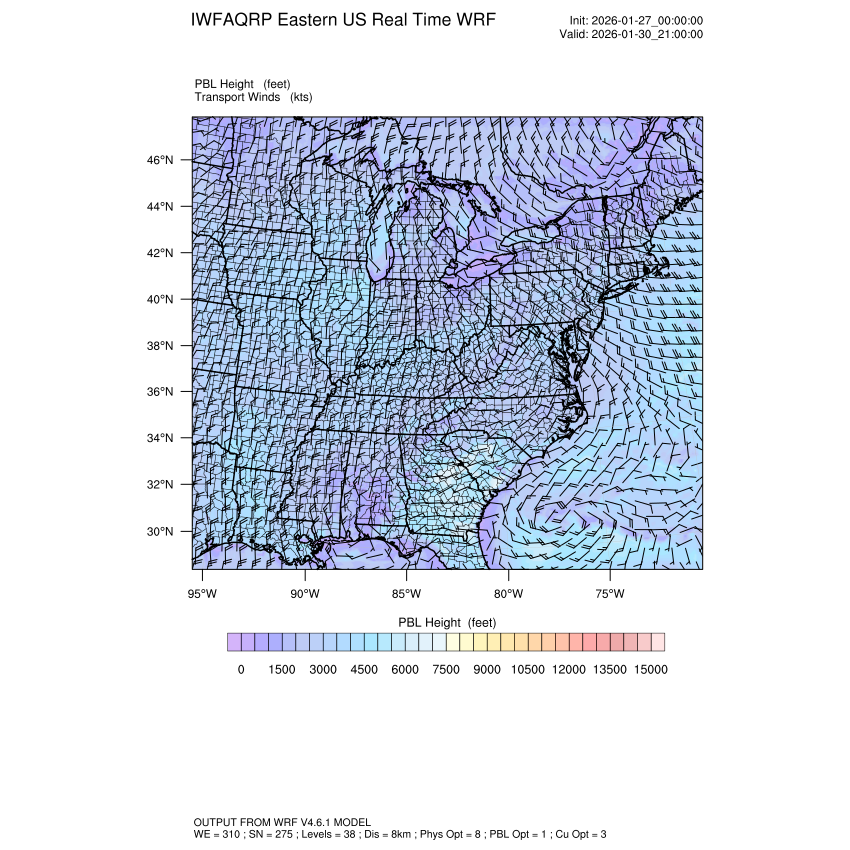 IWFAQRP Eastern US Real Time WRF

Init: 2026-01-27_00:00:00
Valid: 2026-01-30_21:00:00

PBL Height (feet)
Transport Winds (kts)

46°N
44°N
42°N
40°N
38°N
36°N
34°N
32°N
30°N

95°W 90°W 85°W 80°W 75°W

PBL Height (feet)

0 1500 3000 4500 6000 7500 9000 10500 12000 13500 15000

OUTPUT FROM WRF V4.6.1 MODEL
WE = 310 ; SN = 275 ; Levels = 38 ; Dis = 8km ; Phys Opt = 8 ; PBL Opt = 1 ; Cu Opt = 3